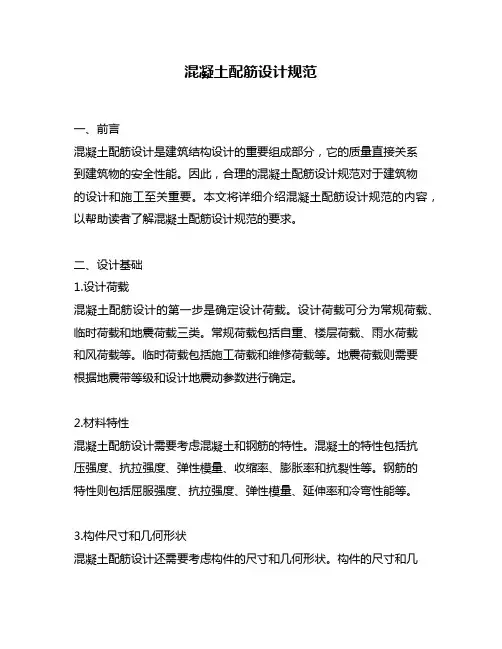 混凝土配筋设计规范

一、前言
混凝土配筋设计是建筑结构设计的重要组成部分，它的质量直接关系到建筑物的安全性能。因此，合理的混凝土配筋设计规范对于建筑物的设计和施工至关重要。本文将详细介绍混凝土配筋设计规范的内容，以帮助读者了解混凝土配筋设计规范的要求。

二、设计基础
1.设计荷载
混凝土配筋设计的第一步是确定设计荷载。设计荷载可分为常规荷载、临时荷载和地震荷载三类。常规荷载包括自重、楼层荷载、雨水荷载和风荷载等。临时荷载包括施工荷载和维修荷载等。地震荷载则需要根据地震带等级和设计地震动参数进行确定。

2.材料特性
混凝土配筋设计需要考虑混凝土和钢筋的特性。混凝土的特性包括抗压强度、抗拉强度、弹性模量、收缩率、膨胀率和抗裂性等。钢筋的特性则包括屈服强度、抗拉强度、弹性模量、延伸率和冷弯性能等。

3.构件尺寸和几何形状
混凝土配筋设计还需要考虑构件的尺寸和几何形状。构件的尺寸和几